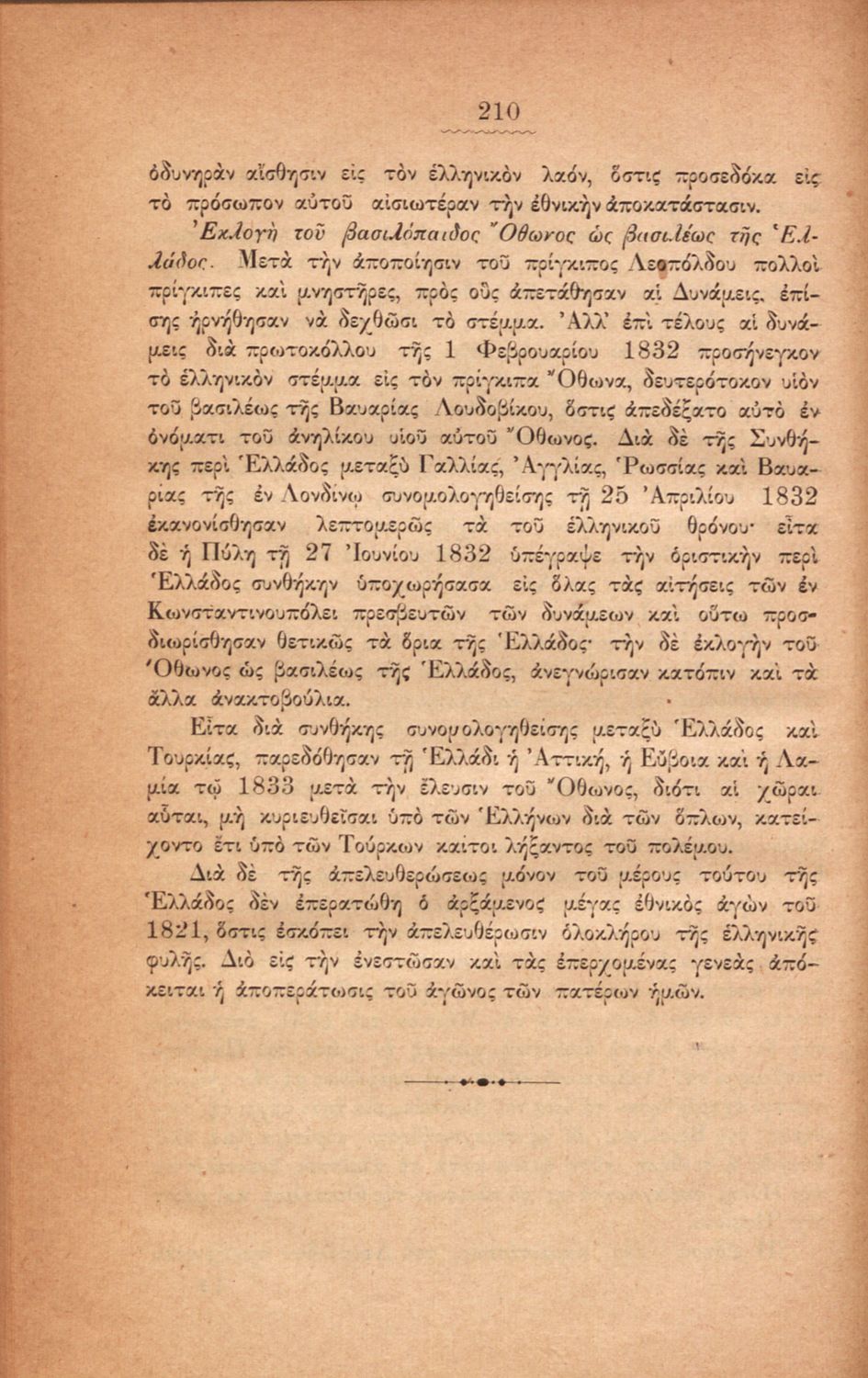 210

ὀδυνηρὰν αἴσθησιν εἰς τὸν ἑλληνικὸν λαόν, ὅστις προσεδόκα εἰς τὸ πρόσωπον αὐτοῦ αἰσιωτέραν τὴν ἐθνικὴν ἀποκατάστασιν.

Ἐκλογὴ τοῦ βασιλόπαιδος Ὄθωνος ὡς βασιλέως τῆς Ἑλλάδος. Μετὰ τὴν ἀποποίησιν τοῦ πρίγκιπος Λεοπόλδου πολλοὶ πρίγκιπες καὶ μνηστῆρες, πρὸς οὓς ἀπετάθησαν αἱ Δυνάμεις, ἐπίσης ἠρνήθησαν νὰ δεχθῶσι τὸ στέμμα. Ἀλλ' ἐπὶ τέλους αἱ δυνάμεις διὰ πρωτοκόλλου τῆς 1 Φεβρουαρίου 1832 προσήνεγκον τὸ ἑλληνικὸν στέμμα εἰς τὸν πρίγκιπα Ὄθωνα, δευτερότοκον υἱὸν τοῦ βασιλέως τῆς Βαυαρίας Λουδοβίκου, ὅστις ἀπεδέξατο αὐτὸ ἐν ὀνόματι τοῦ ἀνηλίκου υἱοῦ αὐτοῦ Ὄθωνος. Διὰ δὲ τῆς Συνθήκης περὶ Ἑλλάδος μεταξὺ Γαλλίας, Ἀγγλίας, Ῥωσσίας καὶ Βαυαρίας τῆς ἐν Λονδίνῳ συνομολογηθείσης τῇ 25 Ἀπριλίου 1832 ἐκανονίσθησαν λεπτομερῶς τὰ τοῦ ἑλληνικοῦ θρόνου· εἶτα δὲ ἡ Πύλη τῇ 27 Ἰουνίου 1832 ὑπέγραψε τὴν ὁριστικὴν περὶ Ἑλλάδος συνθήκην ὑποχωρήσασα εἰς ὅλας τὰς αἰτήσεις τῶν ἐν Κωνσταντινουπόλει πρεσβευτῶν τῶν δυνάμεων καὶ οὕτω προσδιωρίσθησαν θετικῶς τὰ ὅρια τῆς Ἑλλάδος· τὴν δὲ ἐκλογὴν τοῦ Ὄθωνος ὡς βασιλέως τῆς Ἑλλάδος, ἀνεγνώρισαν κατόπιν καὶ τὰ ἄλλα ἀνακτοβούλια.

Εἶτα διὰ συνθήκης συνομολογηθείσης μεταξὺ Ἑλλάδος καὶ Τουρκίας, παρεδόθησαν τῇ Ἑλλάδι ἡ Ἀττική, ἡ Εὔβοια καὶ ἡ Λαμία τῷ 1833 μετὰ τὴν ἔλευσιν τοῦ Ὄθωνος, διότι αἱ χῶραι αὗται, μὴ κυριευθεῖσαι ὑπὸ τῶν Ἑλλήνων διὰ τῶν ὅπλων, κατείχοντο ἔτι ὑπὸ τῶν Τούρκων καίτοι λήξαντος τοῦ πολέμου.

Διὰ δὲ τῆς ἀπελευθερώσεως μόνον τοῦ μέρους τούτου τῆς Ἑλλάδος δὲν ἐπερατώθη ὁ ἀρξάμενος μέγας ἐθνικὸς ἀγὼν τοῦ 1821, ὅστις ἐσκόπει τὴν ἀπελευθέρωσιν ὁλοκλήρου τῆς ἑλληνικῆς φυλῆς. Διὸ εἰς τὴν ἐνεστῶσαν καὶ τὰς ἐπερχομένας γενεὰς ἀπόκειται ἡ ἀποπεράτωσις τοῦ ἀγῶνος τῶν πατέρων ἡμῶν.